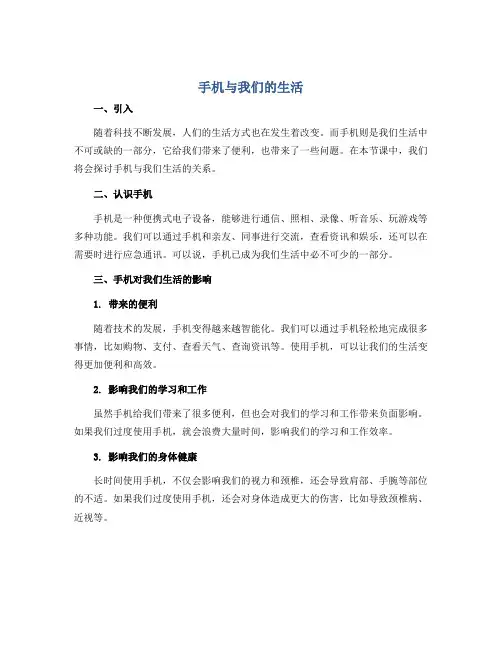 手机与我们的生活

一、引入

随着科技不断发展，人们的生活方式也在发生着改变。而手机则是我们生活中不可或缺的一部分，它给我们带来了便利，也带来了一些问题。在本节课中，我们将会探讨手机与我们生活的关系。

二、认识手机

手机是一种便携式电子设备，能够进行通信、照相、录像、听音乐、玩游戏等多种功能。我们可以通过手机和亲友、同事进行交流，查看资讯和娱乐，还可以在需要时进行应急通讯。可以说，手机已成为我们生活中必不可少的一部分。

三、手机对我们生活的影响

1. 带来的便利

随着技术的发展，手机变得越来越智能化。我们可以通过手机轻松地完成很多事情，比如购物、支付、查看天气、查询资讯等。使用手机，可以让我们的生活变得更加便利和高效。

2. 影响我们的学习和工作

虽然手机给我们带来了很多便利，但也会对我们的学习和工作带来负面影响。如果我们过度使用手机，就会浪费大量时间，影响我们的学习和工作效率。

3. 影响我们的身体健康

长时间使用手机，不仅会影响我们的视力和颈椎，还会导致肩部、手腕等部位的不适。如果我们过度使用手机，还会对身体造成更大的伤害，比如导致颈椎病、近视等。